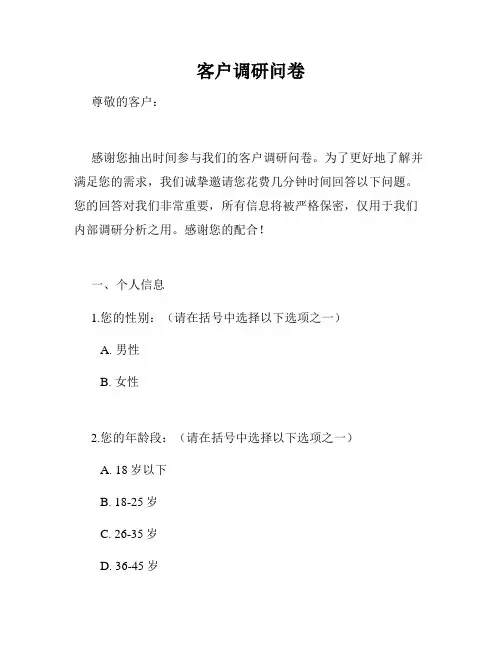 客户调研问卷

尊敬的客户：

感谢您抽出时间参与我们的客户调研问卷。为了更好地了解并满足您的需求，我们诚挚邀请您花费几分钟时间回答以下问题。您的回答对我们非常重要，所有信息将被严格保密，仅用于我们内部调研分析之用。感谢您的配合！

一、个人信息

1.您的性别：（请在括号中选择以下选项之一）

A. 男性

B. 女性

2.您的年龄段：（请在括号中选择以下选项之一）

A. 18 岁以下

B. 18-25 岁

C. 26-35 岁

D. 36-45 岁